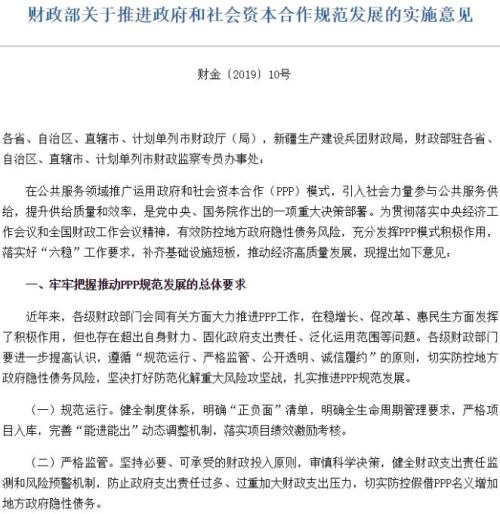 财政部关于推进政府和社会资本合作规范发展的实施意见

财金〔2019〕10号

各省、自治区、直辖市、计划单列市财政厅（局），新疆生产建设兵团财政局，财政部驻各省、自治区、直辖市、计划单列市财政监察专员办事处：

在公共服务领域推广运用政府和社会资本合作（PPP）模式，引入社会力量参与公共服务供给，提升供给质量和效率，是党中央、国务院作出的一项重大决策部署。为贯彻落实中央经济工作会议和全国财政工作会议精神，有效防控地方政府隐性债务风险，充分发挥PPP模式积极作用，落实好“六稳”工作要求，补齐基础设施短板，推动经济高质量发展，现提出如下意见：

一、牢牢把握推动PPP规范发展的总体要求

近年来，各级财政部门会同有关方面大力推进PPP工作，在稳增长、促改革、惠民生方面发挥了积极作用，但也存在超出自身财力、固化政府支出责任、泛化运用范围等问题。各级财政部门要进一步提高认识，遵循“规范运行、严格监管、公开透明、诚信履约”的原则，切实防控地方政府隐性债务风险，坚决打好防范化解重大风险攻坚战，扎实推进PPP规范发展。

（一）规范运行。健全制度体系，明确“正负面”清单，明确全生命周期管理要求，严格项目入库，完善“能进能出”动态调整机制，落实项目绩效激励考核。

（二）严格监管。坚持必要、可承受的财政投入原则，审慎科学决策，健全财政支出责任监测和风险预警机制，防止政府支出责任过多、过重加大财政支出压力，切实防控假借PPP名义增加地方政府隐性债务。